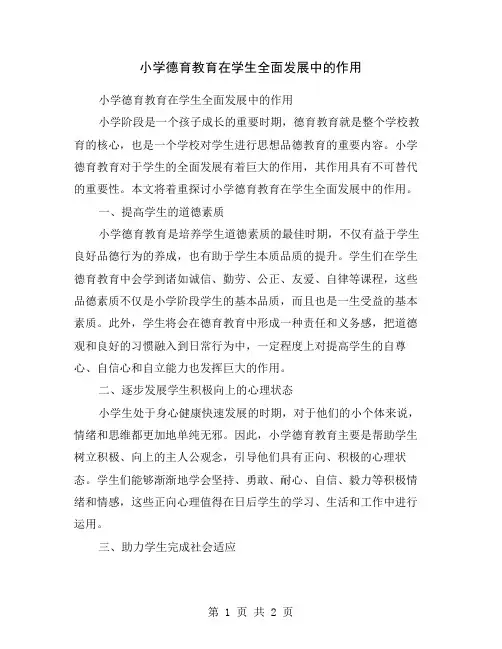 小学德育教育在学生全面发展中的作用

小学德育教育在学生全面发展中的作用

小学阶段是一个孩子成长的重要时期，德育教育就是整个学校教育的核心，也是一个学校对学生进行思想品德教育的重要内容。小学德育教育对于学生的全面发展有着巨大的作用，其作用具有不可替代的重要性。本文将着重探讨小学德育教育在学生全面发展中的作用。

一、提高学生的道德素质

小学德育教育是培养学生道德素质的最佳时期，不仅有益于学生良好品德行为的养成，也有助于学生本质品质的提升。学生们在学生德育教育中会学到诸如诚信、勤劳、公正、友爱、自律等课程，这些品德素质不仅是小学阶段学生的基本品质，而且也是一生受益的基本素质。此外，学生将会在德育教育中形成一种责任和义务感，把道德观和良好的习惯融入到日常行为中，一定程度上对提高学生的自尊心、自信心和自立能力也发挥巨大的作用。

二、逐步发展学生积极向上的心理状态

小学生处于身心健康快速发展的时期，对于他们的小个体来说，情绪和思维都更加地单纯无邪。因此，小学德育教育主要是帮助学生树立积极、向上的主人公观念，引导他们具有正向、积极的心理状态。学生们能够渐渐地学会坚持、勇敢、耐心、自信、毅力等积极情绪和情感，这些正向心理值得在日后学生的学习、生活和工作中进行运用。

三、助力学生完成社会适应

第 1 页 共 2 页